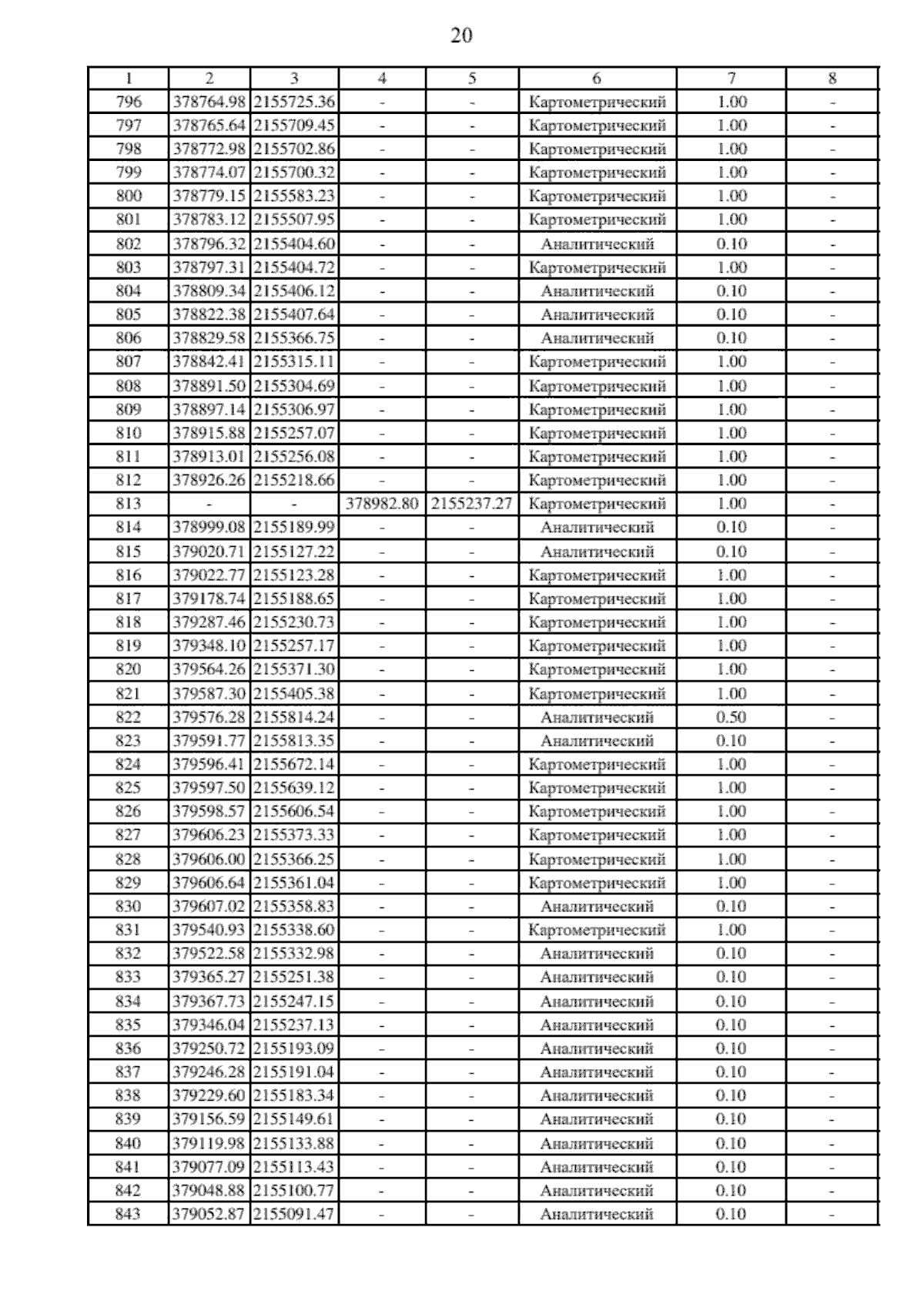 20

| 1 | 2 | 3 | 4 | 5 | 6 | 7 | 8 |
|---|---|---|---|---|---|---|---|
| 796 | 378764.98 | 2155725.36 | - | - | Картометрический | 1.00 | - |
| 797 | 378765.64 | 2155709.45 | - | - | Картометрический | 1.00 | - |
| 798 | 378772.98 | 2155702.86 | - | - | Картометрический | 1.00 | - |
| 799 | 378774.07 | 2155700.32 | - | - | Картометрический | 1.00 | - |
| 800 | 378779.15 | 2155583.23 | - | - | Картометрический | 1.00 | - |
| 801 | 378783.12 | 2155507.95 | - | - | Картометрический | 1.00 | - |
| 802 | 378796.32 | 2155404.60 | - | - | Аналитический | 0.10 | - |
| 803 | 378797.31 | 2155404.72 | - | - | Картометрический | 1.00 | - |
| 804 | 378809.34 | 2155406.12 | - | - | Аналитический | 0.10 | - |
| 805 | 378822.38 | 2155407.64 | - | - | Аналитический | 0.10 | - |
| 806 | 378829.58 | 2155366.75 | - | - | Аналитический | 0.10 | - |
| 807 | 378842.41 | 2155315.11 | - | - | Картометрический | 1.00 | - |
| 808 | 378891.50 | 2155304.69 | - | - | Картометрический | 1.00 | - |
| 809 | 378897.14 | 2155306.97 | - | - | Картометрический | 1.00 | - |
| 810 | 378915.88 | 2155257.07 | - | - | Картометрический | 1.00 | - |
| 811 | 378913.01 | 2155256.08 | - | - | Картометрический | 1.00 | - |
| 812 | 378926.26 | 2155218.66 | - | - | Картометрический | 1.00 | - |
| 813 | - | - | 378982.80 | 2155237.27 | Картометрический | 1.00 | - |
| 814 | 378999.08 | 2155189.99 | - | - | Аналитический | 0.10 | - |
| 815 | 379020.71 | 2155127.22 | - | - | Аналитический | 0.10 | - |
| 816 | 379022.77 | 2155123.28 | - | - | Картометрический | 1.00 | - |
| 817 | 379178.74 | 2155188.65 | - | - | Картометрический | 1.00 | - |
| 818 | 379287.46 | 2155230.73 | - | - | Картометрический | 1.00 | - |
| 819 | 379348.10 | 2155257.17 | - | - | Картометрический | 1.00 | - |
| 820 | 379564.26 | 2155371.30 | - | - | Картометрический | 1.00 | - |
| 821 | 379587.30 | 2155405.38 | - | - | Картометрический | 1.00 | - |
| 822 | 379576.28 | 2155814.24 | - | - | Аналитический | 0.50 | - |
| 823 | 379591.77 | 2155813.35 | - | - | Аналитический | 0.10 | - |
| 824 | 379596.41 | 2155672.14 | - | - | Картометрический | 1.00 | - |
| 825 | 379597.50 | 2155639.12 | - | - | Картометрический | 1.00 | - |
| 826 | 379598.57 | 2155606.54 | - | - | Картометрический | 1.00 | - |
| 827 | 379606.23 | 2155373.33 | - | - | Картометрический | 1.00 | - |
| 828 | 379606.00 | 2155366.25 | - | - | Картометрический | 1.00 | - |
| 829 | 379606.64 | 2155361.04 | - | - | Картометрический | 1.00 | - |
| 830 | 379607.02 | 2155358.83 | - | - | Аналитический | 0.10 | - |
| 831 | 379540.93 | 2155338.60 | - | - | Картометрический | 1.00 | - |
| 832 | 379522.58 | 2155332.98 | - | - | Аналитический | 0.10 | - |
| 833 | 379365.27 | 2155251.38 | - | - | Аналитический | 0.10 | - |
| 834 | 379367.73 | 2155247.15 | - | - | Аналитический | 0.10 | - |
| 835 | 379346.04 | 2155237.13 | - | - | Аналитический | 0.10 | - |
| 836 | 379250.72 | 2155193.09 | - | - | Аналитический | 0.10 | - |
| 837 | 379246.28 | 2155191.04 | - | - | Аналитический | 0.10 | - |
| 838 | 379229.60 | 2155183.34 | - | - | Аналитический | 0.10 | - |
| 839 | 379156.59 | 2155149.61 | - | - | Аналитический | 0.10 | - |
| 840 | 379119.98 | 2155133.88 | - | - | Аналитический | 0.10 | - |
| 841 | 379077.09 | 2155113.43 | - | - | Аналитический | 0.10 | - |
| 842 | 379048.88 | 2155100.77 | - | - | Аналитический | 0.10 | - |
| 843 | 379052.87 | 2155091.47 | - | - | Аналитический | 0.10 | - |